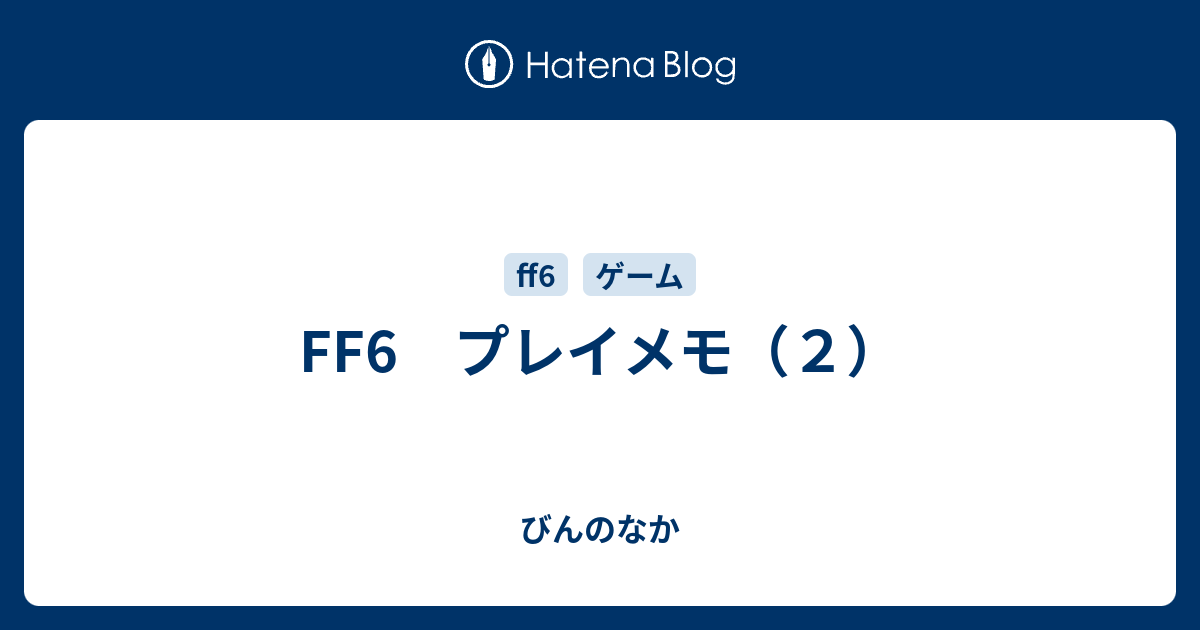 Hatena Blog

ff6 ゲーム

FF6　プレイメモ（２）

びんのなか